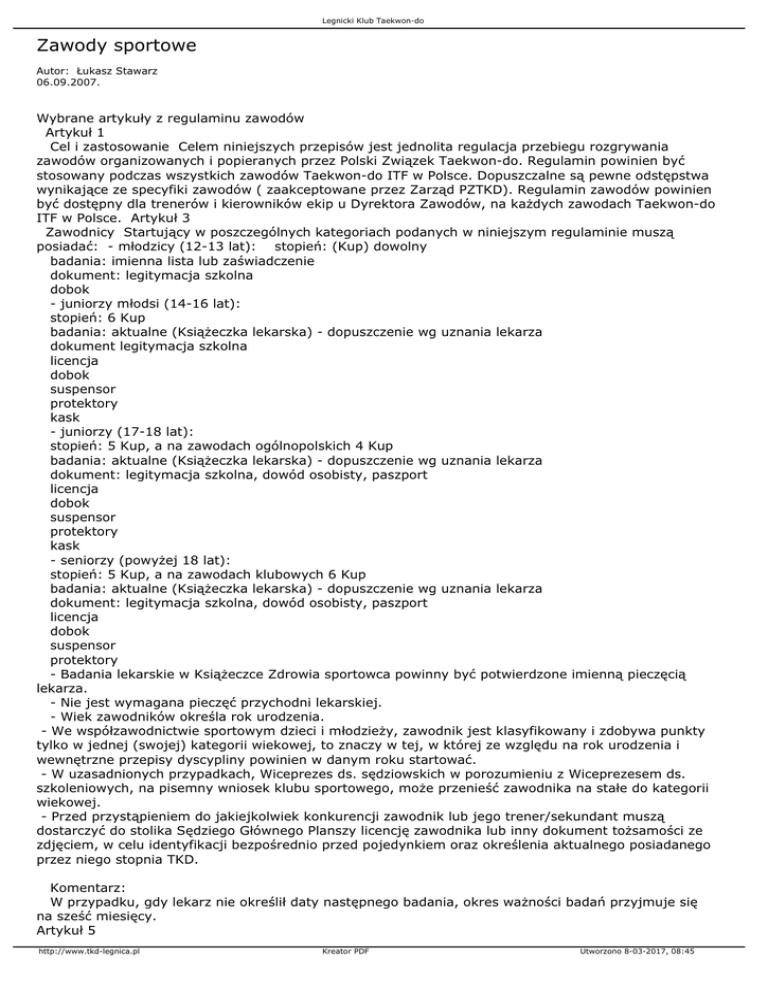 Legnicki Klub Taekwon-do

Zawody sportowe

Autor: Łukasz Stawarz
06.09.2007.

Wybrane artykuły z regulaminu zawodów
Artykuł 1
Cel i zastosowanie Celem niniejszych przepisów jest jednolita regulacja przebiegu rozgrywania zawodów organizowanych i popieranych przez Polski Związek Taekwon-do. Regulamin powinien być stosowany podczas wszystkich zawodów Taekwon-do ITF w Polsce. Dopuszczalne są pewne odstępstwa wynikające ze specyfiki zawodów ( zaakceptowane przez Zarząd PZTKD). Regulamin zawodów powinien być dostępny dla trenerów i kierowników ekip u Dyrektora Zawodów, na każdych zawodach Taekwon-do ITF w Polsce. Artykuł 3
Zawodnicy Startujący w poszczególnych kategoriach podanych w niniejszym regulaminie muszą posiadać: - młodzicy (12-13 lat): stopień: (Kup) dowolny
badania: imienna lista lub zaświadczenie
dokument: legitymacja szkolna
dobok
- juniorzy młodsi (14-16 lat):
stopień: 6 Kup
badania: aktualne (Książeczka lekarska) - dopuszczenie wg uznania lekarza
dokument legitymacja szkolna
licencja
dobok
suspensor
protektory
kask
- juniorzy (17-18 lat):
stopień: 5 Kup, a na zawodach ogólnopolskich 4 Kup
badania: aktualne (Książeczka lekarska) - dopuszczenie wg uznania lekarza
dokument: legitymacja szkolna, dowód osobisty, paszport
licencja
dobok
suspensor
protektory
kask
- seniorzy (powyżej 18 lat):
stopień: 5 Kup, a na zawodach klubowych 6 Kup
badania: aktualne (Książeczka lekarska) - dopuszczenie wg uznania lekarza
dokument: legitymacja szkolna, dowód osobisty, paszport
licencja
dobok
suspensor
protektory
- Badania lekarskie w Książeczce Zdrowia sportowca powinny być potwierdzone imienną pieczęcią lekarza.
- Nie jest wymagana pieczęć przychodni lekarskiej.
- Wiek zawodników określa rok urodzenia.
- We współzawodnictwie sportowym dzieci i młodzieży, zawodnik jest klasyfikowany i zdobywa punkty tylko w jednej (swojej) kategorii wiekowej, to znaczy w tej, w której ze względu na rok urodzenia i wewnętrzne przepisy dyscypliny powinien w danym roku startować.
- W uzasadnionych przypadkach, Wiceprezes ds. sędziowskich w porozumieniu z Wiceprezesem ds. szkoleniowych, na pisemny wniosek klubu sportowego, może przenieść zawodnika na stałe do kategorii wiekowej.
- Przed przystąpieniem do jakiejkolwiek konkurencji zawodnik lub jego trener/sekundant muszą dostarczyć do stolika Sędziego Głównego Planszy licencję zawodnika lub inny dokument tożsamości ze zdjęciem, w celu identyfikacji bezpośrednio przed pojedynkiem oraz określenia aktualnego posiadanego przez niego stopnia TKD.

Komentarz:
W przypadku, gdy lekarz nie określił daty następnego badania, okres ważności badań przyjmuje się na sześć miesięcy.
Artykuł 5

http://www.tkd-legnica.pl Kreator PDF Utworzono 8-03-2017, 08:45